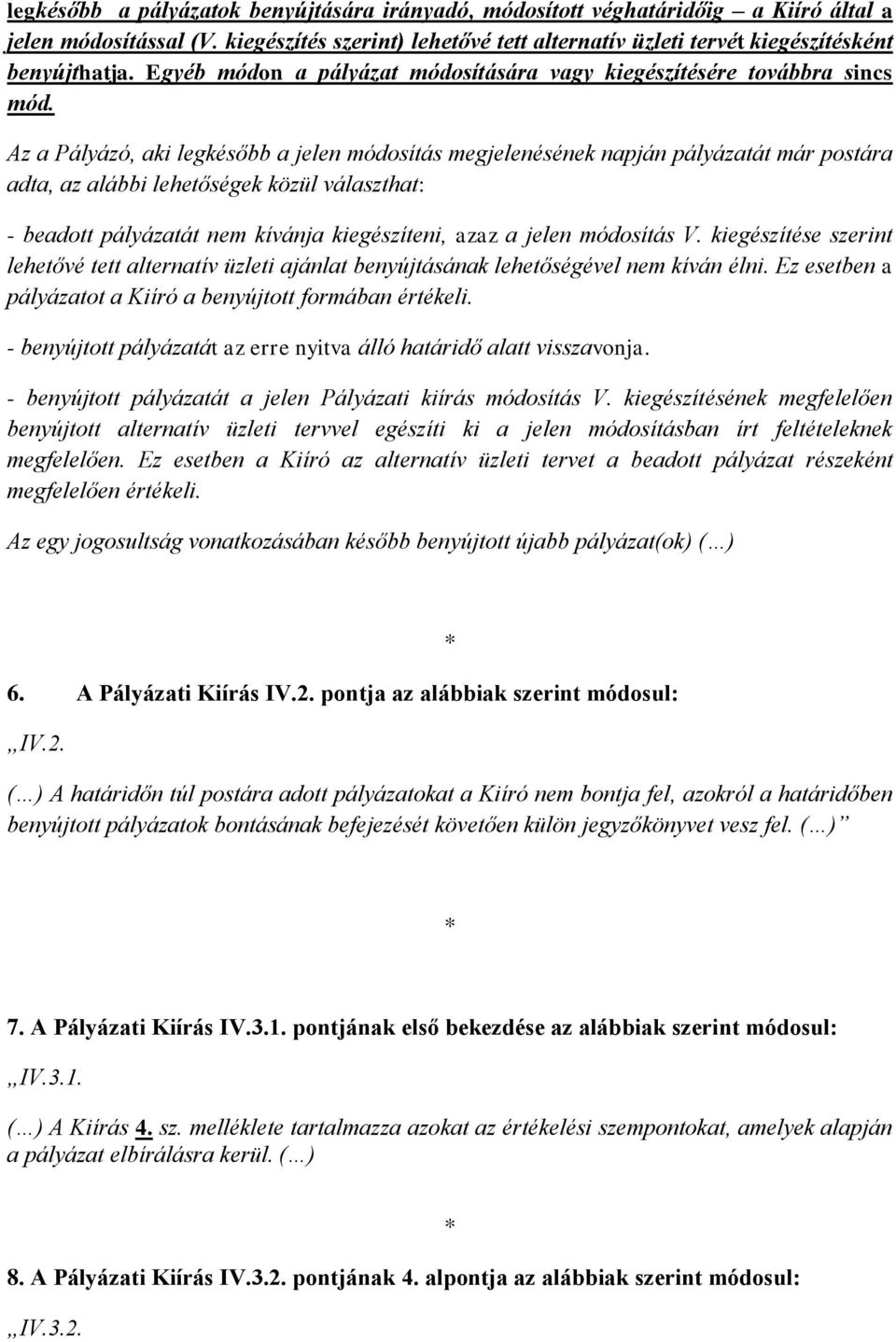 legkésőbb a pályázatok benyújtására irányadó, módosított véghatáridőig – a Kiíró által a jelen módosítással (V. kiegészítés szerint) lehetővé tett alternatív üzleti tervét kiegészítésként benyújthatja. Egyéb módon a pályázat módosítására vagy kiegészítésére továbbra sincs mód.

Az a Pályázó, aki legkésőbb a jelen módosítás megjelenésének napján pályázatát már postára adta, az alábbi lehetőségek közül választhat:

- beadott pályázatát nem kívánja kiegészíteni, azaz a jelen módosítás V. kiegészítése szerint lehetővé tett alternatív üzleti ajánlat benyújtásának lehetőségével nem kíván élni. Ez esetben a pályázatot a Kiíró a benyújtott formában értékeli.

- benyújtott pályázatát az erre nyitva álló határidő alatt visszavonja.

- benyújtott pályázatát a jelen Pályázati kiírás módosítás V. kiegészítésének megfelelően benyújtott alternatív üzleti tervvel egészíti ki a jelen módosításban írt feltételeknek megfelelően. Ez esetben a Kiíró az alternatív üzleti tervet a beadott pályázat részeként megfelelően értékeli.

Az egy jogosultság vonatkozásában később benyújtott újabb pályázat(ok) (…)

*

6. A Pályázati Kiírás IV.2. pontja az alábbiak szerint módosul:

„IV.2.

(…) A határidőn túl postára adott pályázatokat a Kiíró nem bontja fel, azokról a határidőben benyújtott pályázatok bontásának befejezését követően külön jegyzőkönyvet vesz fel. (…)”

*

7. A Pályázati Kiírás IV.3.1. pontjának első bekezdése az alábbiak szerint módosul:

„IV.3.1.

(…) A Kiírás 4. sz. melléklete tartalmazza azokat az értékelési szempontokat, amelyek alapján a pályázat elbírálásra kerül. (…)

*

8. A Pályázati Kiírás IV.3.2. pontjának 4. alpontja az alábbiak szerint módosul:

„IV.3.2.